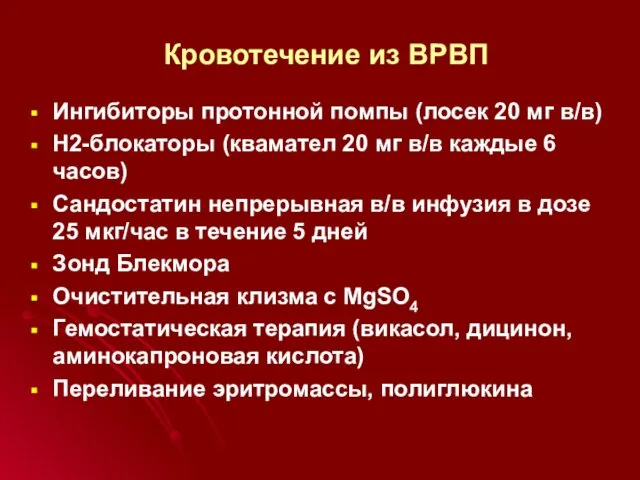 Кровотечение из ВРВП

- Ингибиторы протонной помпы (лосек 20 мг в/в)
- Н2-блокаторы (квамател 20 мг в/в каждые 6 часов)
- Сандостатин непрерывная в/в инфузия в дозе 25 мкг/час в течение 5 дней
- Зонд Блекмора
- Очистительная клизма с $MgSO_4$
- Гемостатическая терапия (викасол, дицинон, аминокапроновая кислота)
- Переливание эритромассы, полиглюкина